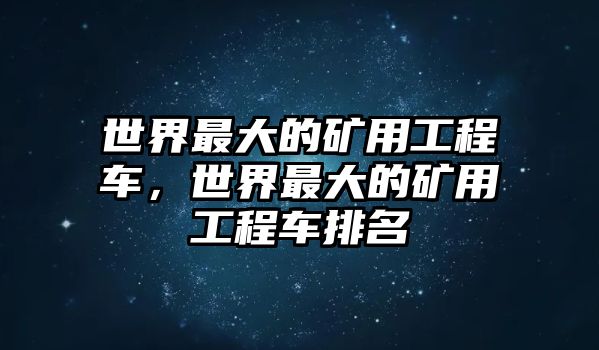 世界最大的矿用工程车，世界最大的矿用工程车排名